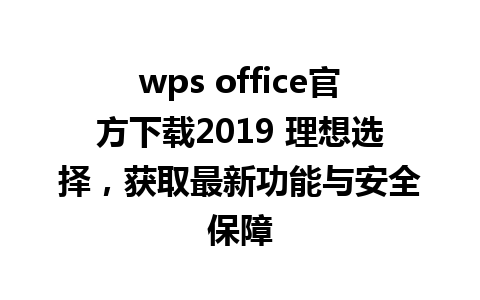 wps office官方下载2019 理想选择，获取最新功能与安全保障